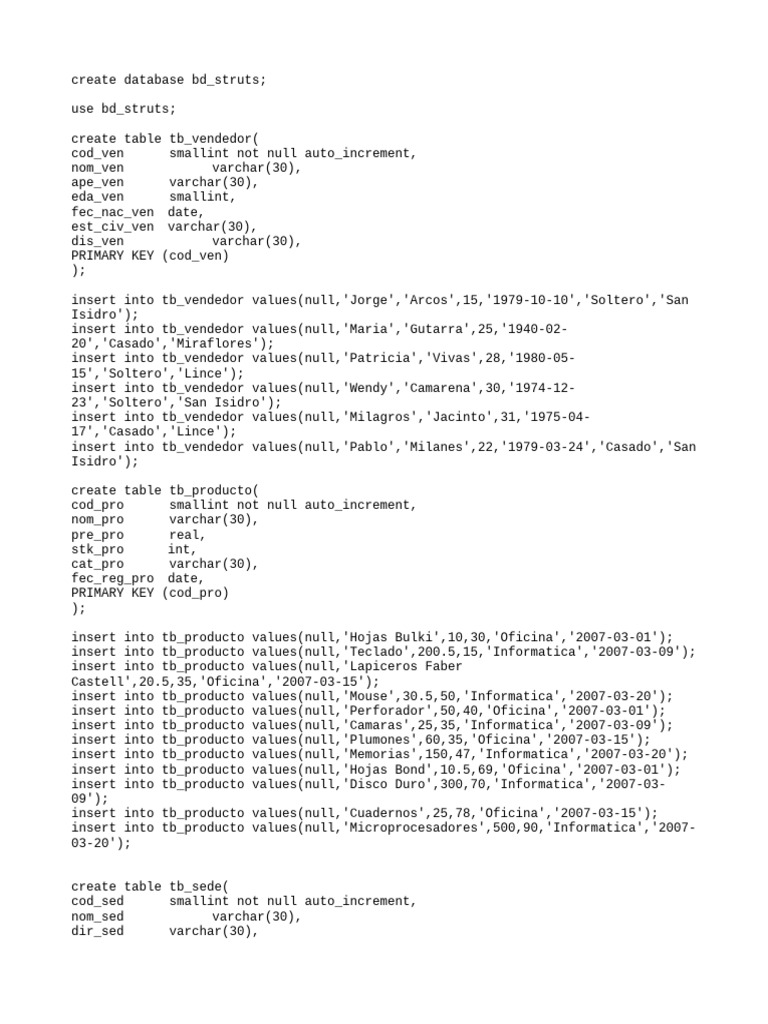 create database bd_struts;

use bd_struts;

create table tb_vendedor(
cod_ven smallint not null auto_increment,
nom_ven varchar(30),
ape_ven varchar(30),
eda_ven smallint,
fec_nac_ven date,
est_civ_ven varchar(30),
dis_ven varchar(30),
PRIMARY KEY (cod_ven)
);

insert into tb_vendedor values(null,'Jorge','Arcos',15,'1979-10-10','Soltero','San Isidro');
insert into tb_vendedor values(null,'Maria','Gutarra',25,'1940-02-20','Casado','Miraflores');
insert into tb_vendedor values(null,'Patricia','Vivas',28,'1980-05-15','Soltero','Lince');
insert into tb_vendedor values(null,'Wendy','Camarena',30,'1974-12-23','Soltero','San Isidro');
insert into tb_vendedor values(null,'Milagros','Jacinto',31,'1975-04-17','Casado','Lince');
insert into tb_vendedor values(null,'Pablo','Milanes',22,'1979-03-24','Casado','San Isidro');

create table tb_producto(
cod_pro smallint not null auto_increment,
nom_pro varchar(30),
pre_pro real,
stk_pro int,
cat_pro varchar(30),
fec_reg_pro date,
PRIMARY KEY (cod_pro)
);

insert into tb_producto values(null,'Hojas Bulki',10,30,'Oficina','2007-03-01');
insert into tb_producto values(null,'Teclado',200.5,15,'Informatica','2007-03-09');
insert into tb_producto values(null,'Lapiceros Faber Castell',20.5,35,'Oficina','2007-03-15');
insert into tb_producto values(null,'Mouse',30.5,50,'Informatica','2007-03-20');
insert into tb_producto values(null,'Perforador',50,40,'Oficina','2007-03-01');
insert into tb_producto values(null,'Camaras',25,35,'Informatica','2007-03-09');
insert into tb_producto values(null,'Plumones',60,35,'Oficina','2007-03-15');
insert into tb_producto values(null,'Memorias',150,47,'Informatica','2007-03-20');
insert into tb_producto values(null,'Hojas Bond',10.5,69,'Oficina','2007-03-01');
insert into tb_producto values(null,'Disco Duro',300,70,'Informatica','2007-03-09');
insert into tb_producto values(null,'Cuadernos',25,78,'Oficina','2007-03-15');
insert into tb_producto values(null,'Microprocesadores',500,90,'Informatica','2007-03-20');

create table tb_sede(
cod_sed smallint not null auto_increment,
nom_sed varchar(30),
dir_sed varchar(30),